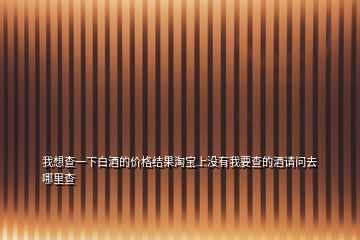 我想查一下白酒的价格结果淘宝上没有我要查的酒请问去哪里查